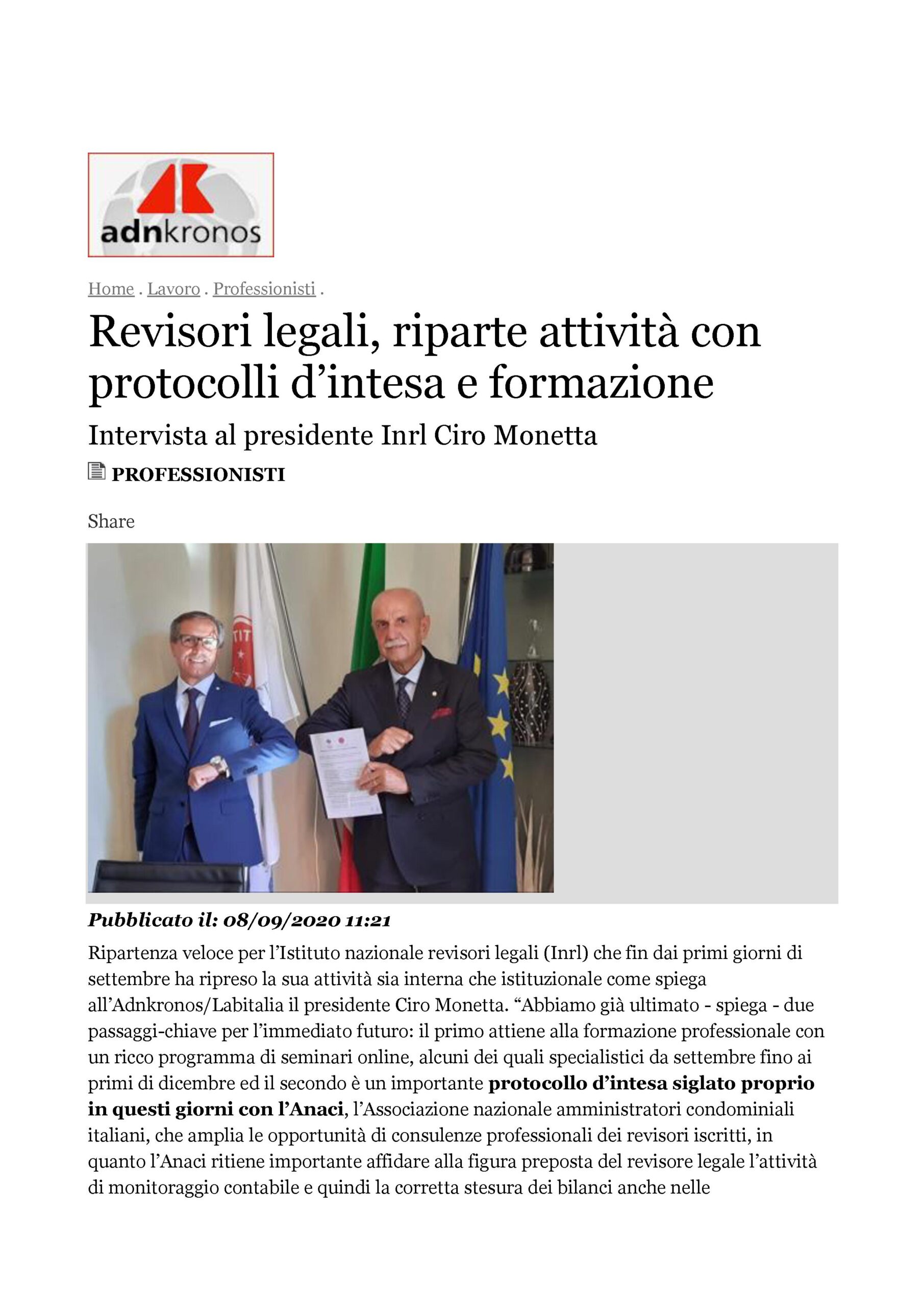 adnkronos

Home . Lavoro . Professionisti .

Revisori legali, riparte attività con protocolli d'intesa e formazione

Intervista al presidente Inrl Ciro Monetta

PROFESSIONISTI

Share

Pubblicato il: 08/09/2020 11:21

Ripartenza veloce per l'Istituto nazionale revisori legali (Inrl) che fin dai primi giorni di settembre ha ripreso la sua attività sia interna che istituzionale come spiega all'Adnkronos/Labitalia il presidente Ciro Monetta. "Abbiamo già ultimato - spiega - due passaggi-chiave per l'immediato futuro: il primo attiene alla formazione professionale con un ricco programma di seminari online, alcuni dei quali specialistici da settembre fino ai primi di dicembre ed il secondo è un importante protocollo d'intesa siglato proprio in questi giorni con l'Anaci, l'Associazione nazionale amministratori condominiali italiani, che amplia le opportunità di consulenze professionali dei revisori iscritti, in quanto l'Anaci ritiene importante affidare alla figura preposta del revisore legale l'attività di monitoraggio contabile e quindi la corretta stesura dei bilanci anche nelle